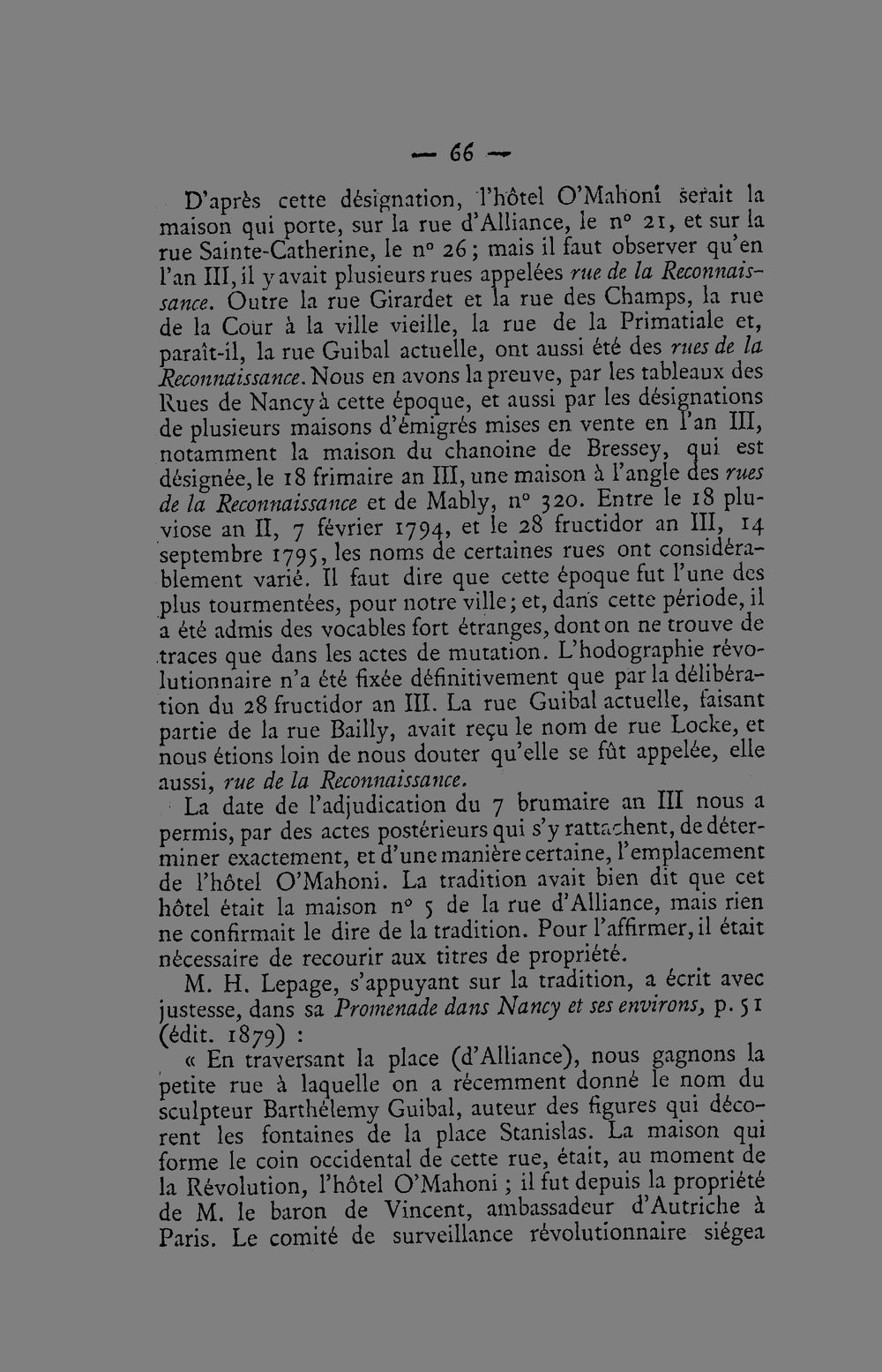 — 66 —

D'après cette désignation, l'hôtel O'Mahoni serait la maison qui porte, sur la rue d'Alliance, le n° 21, et sur la rue Sainte-Catherine, le n° 26 ; mais il faut observer qu'en l'an III, il y avait plusieurs rues appelées rue de la Reconnaissance. Outre la rue Girardet et la rue des Champs, la rue de la Cour à la ville vieille, la rue de la Primatiale et, paraît-il, la rue Guibal actuelle, ont aussi été des rues de la Reconnaissance. Nous en avons la preuve, par les tableaux des Rues de Nancy à cette époque, et aussi par les désignations de plusieurs maisons d'émigrés mises en vente en l'an III, notamment la maison du chanoine de Bressey, qui est désignée, le 18 frimaire an III, une maison à l'angle des rues de la Reconnaissance et de Mably, n° 320. Entre le 18 pluviose an II, 7 février 1794, et le 28 fructidor an III, 14 septembre 1795, les noms de certaines rues ont considérablement varié. Il faut dire que cette époque fut l'une des plus tourmentées, pour notre ville ; et, dans cette période, il a été admis des vocables fort étranges, dont on ne trouve de traces que dans les actes de mutation. L'hodographie révolutionnaire n'a été fixée définitivement que par la délibération du 28 fructidor an III. La rue Guibal actuelle, faisant partie de la rue Bailly, avait reçu le nom de rue Locke, et nous étions loin de nous douter qu'elle se fût appelée, elle aussi, rue de la Reconnaissance.

La date de l'adjudication du 7 brumaire an III nous a permis, par des actes postérieurs qui s'y rattachent, de déterminer exactement, et d'une manière certaine, l'emplacement de l'hôtel O'Mahoni. La tradition avait bien dit que cet hôtel était la maison n° 5 de la rue d'Alliance, mais rien ne confirmait le dire de la tradition. Pour l'affirmer, il était nécessaire de recourir aux titres de propriété.

M. H. Lepage, s'appuyant sur la tradition, a écrit avec justesse, dans sa Promenade dans Nancy et ses environs, p. 51 (édit. 1879) :

« En traversant la place (d'Alliance), nous gagnons la petite rue à laquelle on a récemment donné le nom du sculpteur Barthélemy Guibal, auteur des figures qui décorent les fontaines de la place Stanislas. La maison qui forme le coin occidental de cette rue, était, au moment de la Révolution, l'hôtel O'Mahoni ; il fut depuis la propriété de M. le baron de Vincent, ambassadeur d'Autriche à Paris. Le comité de surveillance révolutionnaire siégea